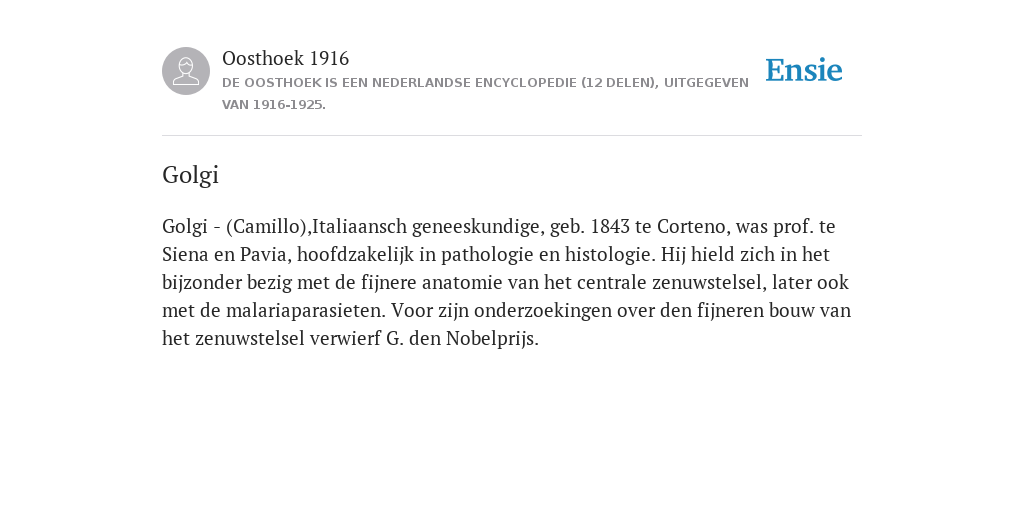 Oosthoek 1916
DE OOSTHOEK IS EEN NEDERLANDSE ENCYCLOPEDIE (12 DELEN), UITGEGEVEN VAN 1916-1925.

Ensie

Golgi

Golgi - (Camillo),Italiaansch geneeskundige, geb. 1843 te Corteno, was prof. te Siena en Pavia, hoofdzakelijk in pathologie en histologie. Hij hield zich in het bijzonder bezig met de fijnere anatomie van het centrale zenuwstelsel, later ook met de malariaparasieten. Voor zijn onderzoekingen over den fijneren bouw van het zenuwstelsel verwierf G. den Nobelprijs.